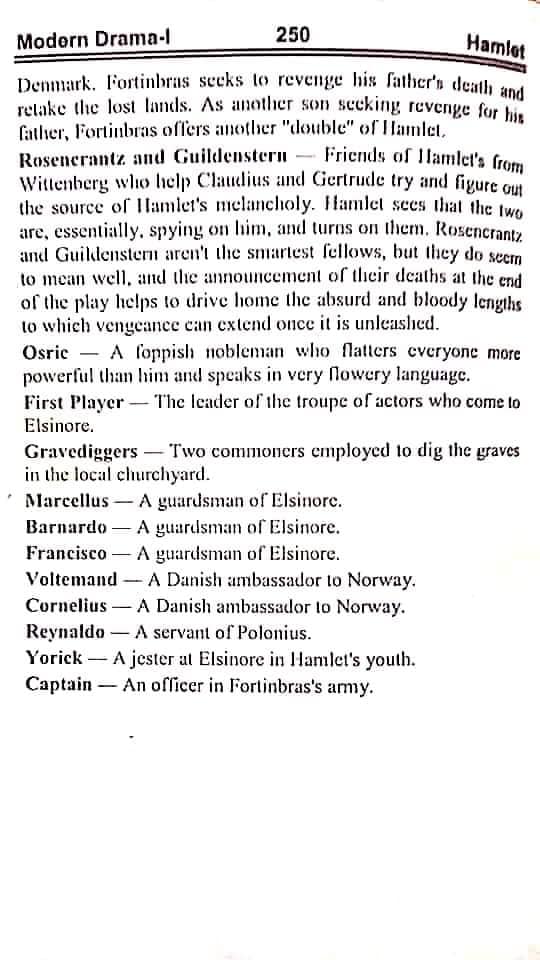 Modern Drama-I 250 Hamlet

Denmark. Fortinbras seeks to revenge his father's death and retake the lost lands. As another son seeking revenge for his father, Fortinbras offers another "double" of Hamlet.

Rosencrantz and Guildenstern — Friends of Hamlet's from Wittenberg who help Claudius and Gertrude try and figure out the source of Hamlet's melancholy. Hamlet sees that the two are, essentially, spying on him, and turns on them. Rosencrantz and Guildenstern aren't the smartest fellows, but they do seem to mean well, and the announcement of their deaths at the end of the play helps to drive home the absurd and bloody lengths to which vengeance can extend once it is unleashed.

Osric — A foppish nobleman who flatters everyone more powerful than him and speaks in very flowery language.

First Player — The leader of the troupe of actors who come to Elsinore.

Gravediggers — Two commoners employed to dig the graves in the local churchyard.

Marcellus — A guardsman of Elsinore.

Barnardo — A guardsman of Elsinore.

Francisco — A guardsman of Elsinore.

Voltemand — A Danish ambassador to Norway.

Cornelius — A Danish ambassador to Norway.

Reynaldo — A servant of Polonius.

Yorick — A jester at Elsinore in Hamlet's youth.

Captain — An officer in Fortinbras's army.